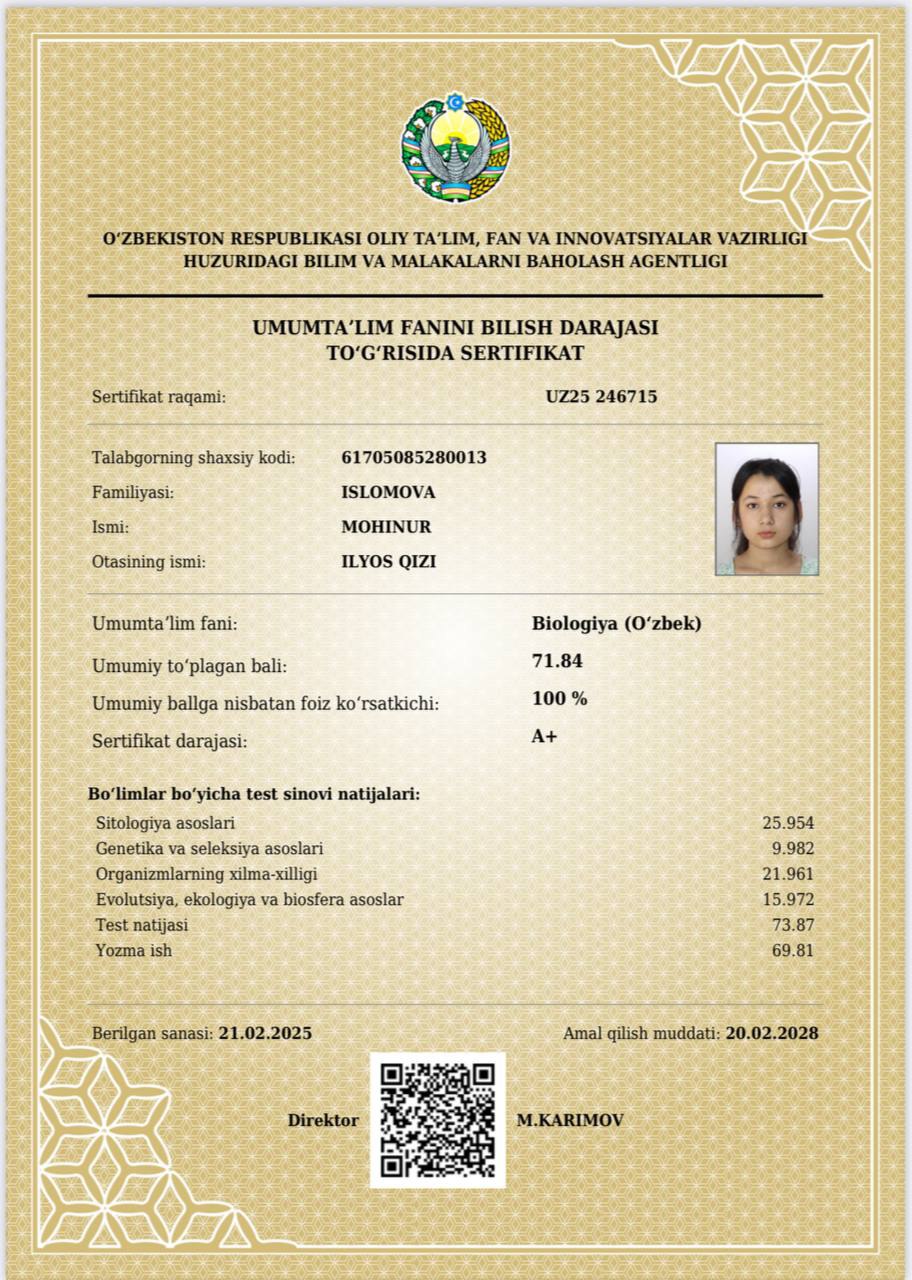 O‘ZBEKISTON RESPUBLIKASI OLIY TA’LIM, FAN VA INNOVATSIYALAR VAZIRLIGI HUZURIDAGI BILIM VA MALAKALARNI BAHOLASH AGENTLIGI

UMUMTA’LIM FANINI BILISH DARAJASI TO‘G‘RISIDA SERTIFIKAT

Sertifikat raqami: UZ25 246715

Talabgorning shaxsiy kodi: 61705085280013
Familiyasi: ISLOMOVA
Ismi: MOHINUR
Otasining ismi: ILYOS QIZI

Umumta’lim fani: Biologiya (O‘zbek)
Umumiy to‘plagan bali: 71.84
Umumiy ballga nisbatan foiz ko‘rsatkichi: 100 %
Sertifikat darajasi: A+

Bo‘limlar bo‘yicha test sinovi natijalari:

| | |
|---|---|
| Sitologiya asoslari | 25.954 |
| Genetika va seleksiya asoslari | 9.982 |
| Organizmlarning xilma-xilligi | 21.961 |
| Evolutsiya, ekologiya va biosfera asoslar | 15.972 |
| Test natijasi | 73.87 |
| Yozma ish | 69.81 |

Berilgan sanasi: 21.02.2025
Amal qilish muddati: 20.02.2028

Direktor M.KARIMOV